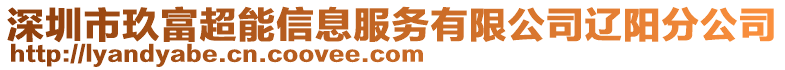 深圳市玖富超能信息服务有限公司辽阳分公司
http://lyandyabe.cn.coovee.com